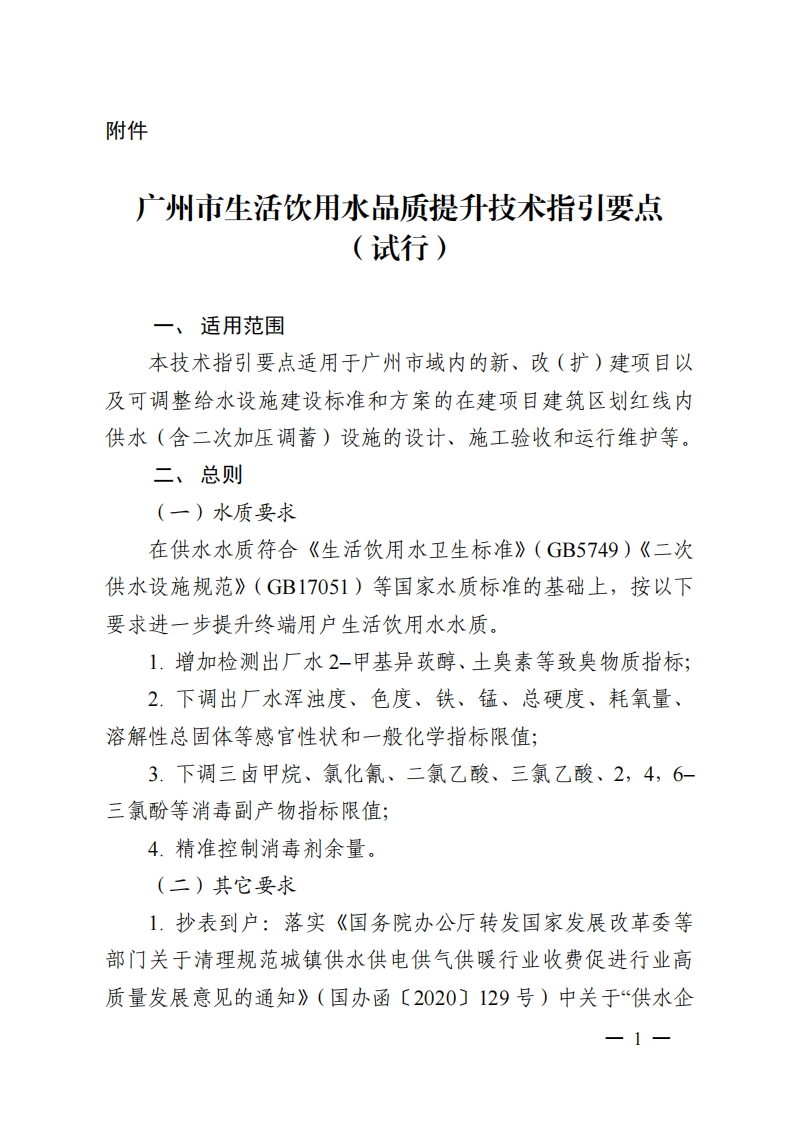 附件

广州市生活饮用水品质提升技术指引要点
（试行）

一、适用范围

本技术指引要点适用于广州市域内的新、改（扩）建项目以及可调整给水设施建设标准和方案的在建项目建筑区划红线内供水（含二次加压调蓄）设施的设计、施工验收和运行维护等。

二、总则

（一）水质要求

在供水水质符合《生活饮用水卫生标准》（GB5749）《二次供水设施规范》（GB17051）等国家水质标准的基础上，按以下要求进一步提升终端用户生活饮用水水质。

1. 增加检测出厂水2–甲基异莰醇、土臭素等致臭物质指标;

2. 下调出厂水浑浊度、色度、铁、锰、总硬度、耗氧量、溶解性总固体等感官性状和一般化学指标限值;

3. 下调三卤甲烷、氯化氰、二氯乙酸、三氯乙酸、2，4，6–三氯酚等消毒副产物指标限值;

4. 精准控制消毒剂余量。

（二）其它要求

1. 抄表到户：落实《国务院办公厅转发国家发展改革委等部门关于清理规范城镇供水供电供气供暖行业收费促进行业高质量发展意见的通知》（国办函〔2020〕129号）中关于“供水企

— 1 —